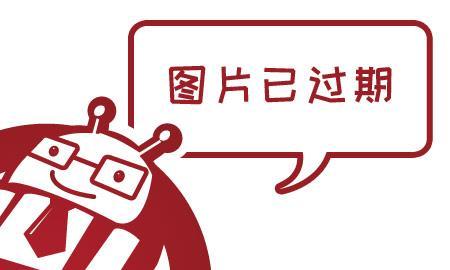 图片已过期